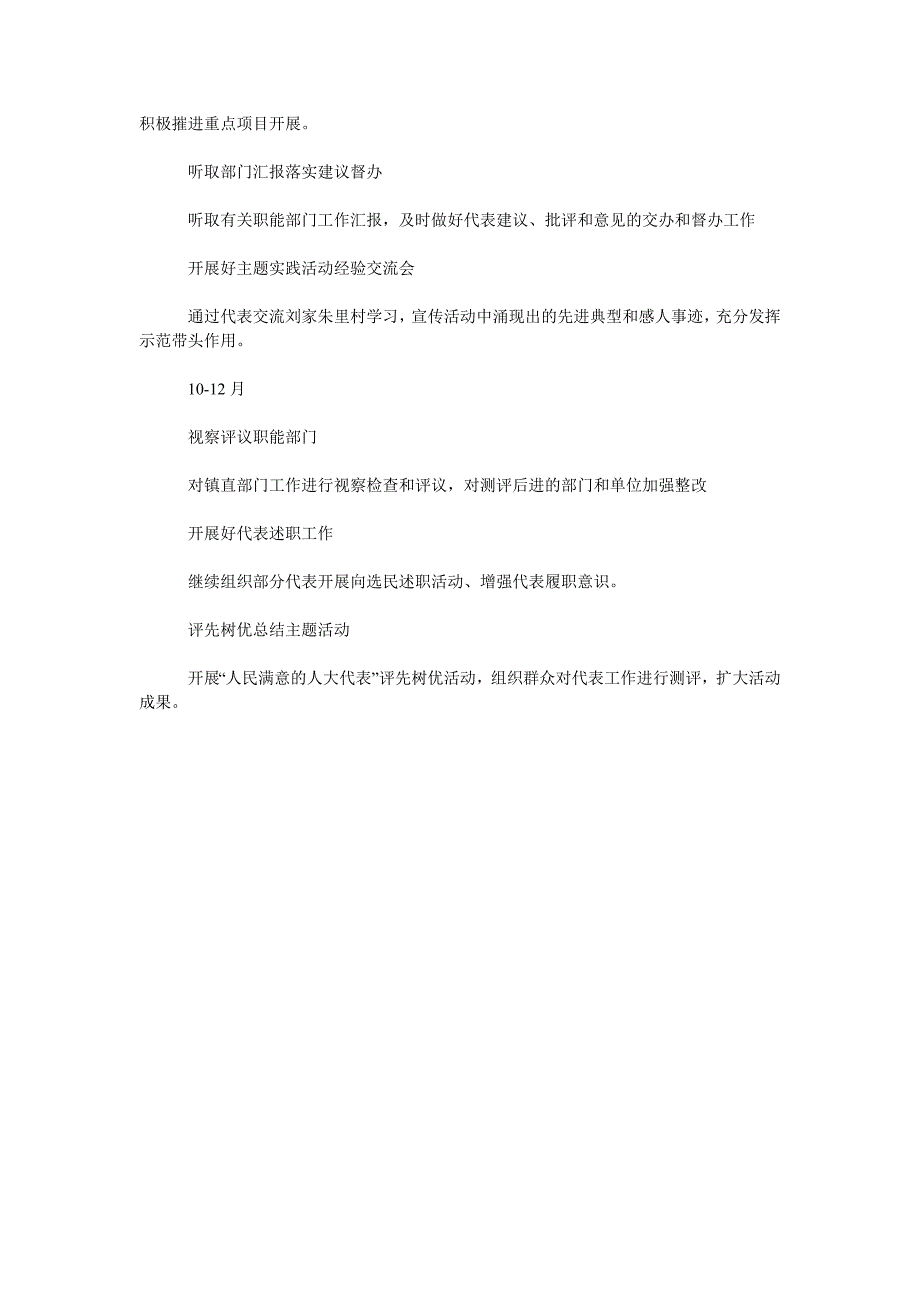 积极摧进重点项目开展。

听取部门汇报落实建议督办

听取有关职能部门工作汇报，及时做好代表建议、批评和意见的交办和督办工作

开展好主题实践活动经验交流会

通过代表交流刘家朱里村学习，宣传活动中涌现出的先进典型和感人事迹，充分发挥示范带头作用。

10-12 月

视察评议职能部门

对镇直部门工作进行视察检查和评议，对测评后进的部门和单位加强整改

开展好代表述职工作

继续组织部分代表开展向选民述职活动、增强代表履职意识。

评先树优总结主题活动

开展“人民满意的人大代表”评先树优活动，组织群众对代表工作进行测评，扩大活动成果。